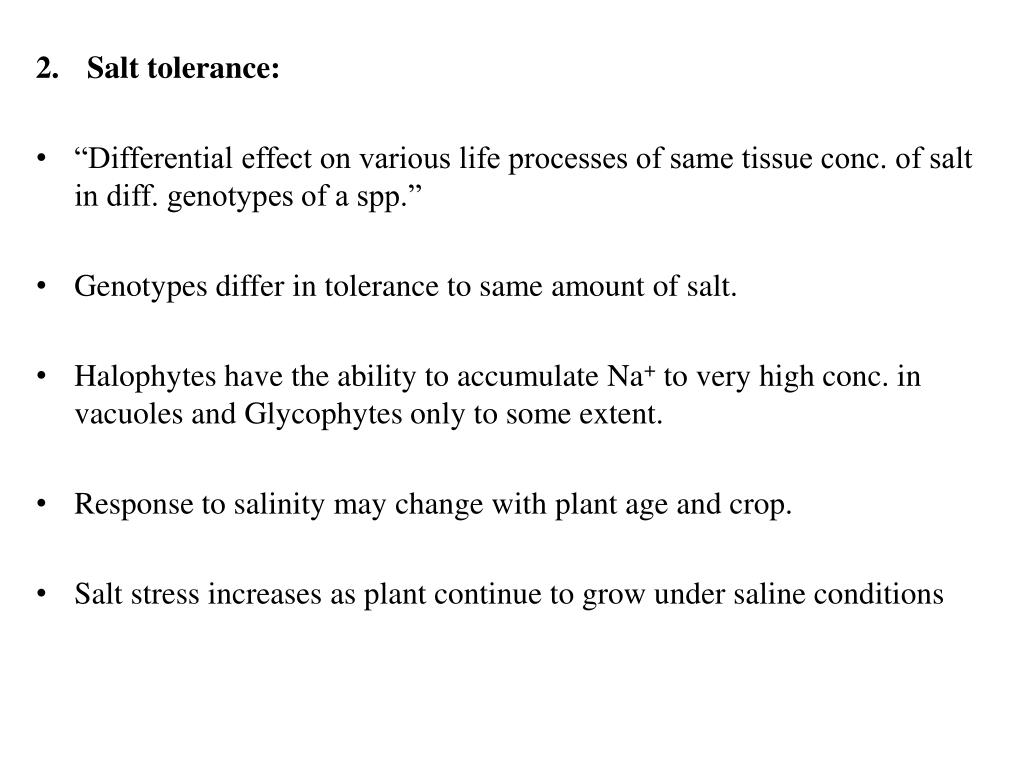 2. Salt tolerance:

• “Differential effect on various life processes of same tissue conc. of salt in diff. genotypes of a spp.”

• Genotypes differ in tolerance to same amount of salt.

• Halophytes have the ability to accumulate $Na^+$ to very high conc. in vacuoles and Glycophytes only to some extent.

• Response to salinity may change with plant age and crop.

• Salt stress increases as plant continue to grow under saline conditions